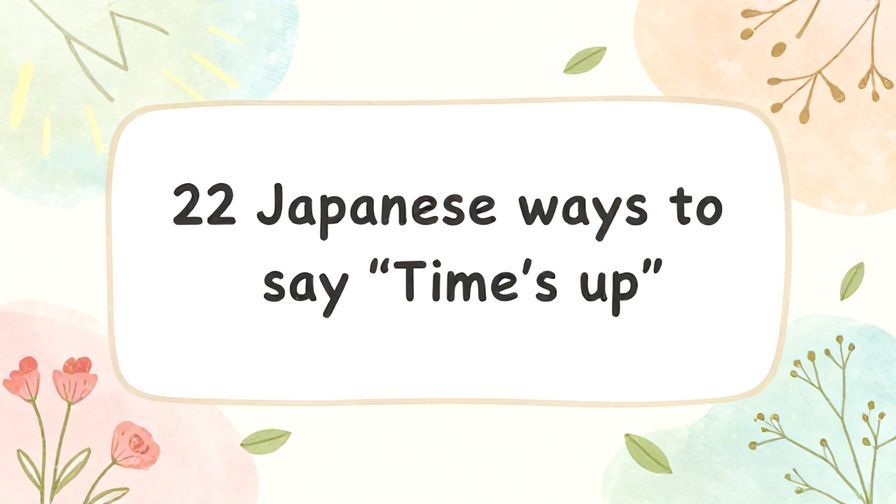 22 Japanese ways to say “Time’s up”